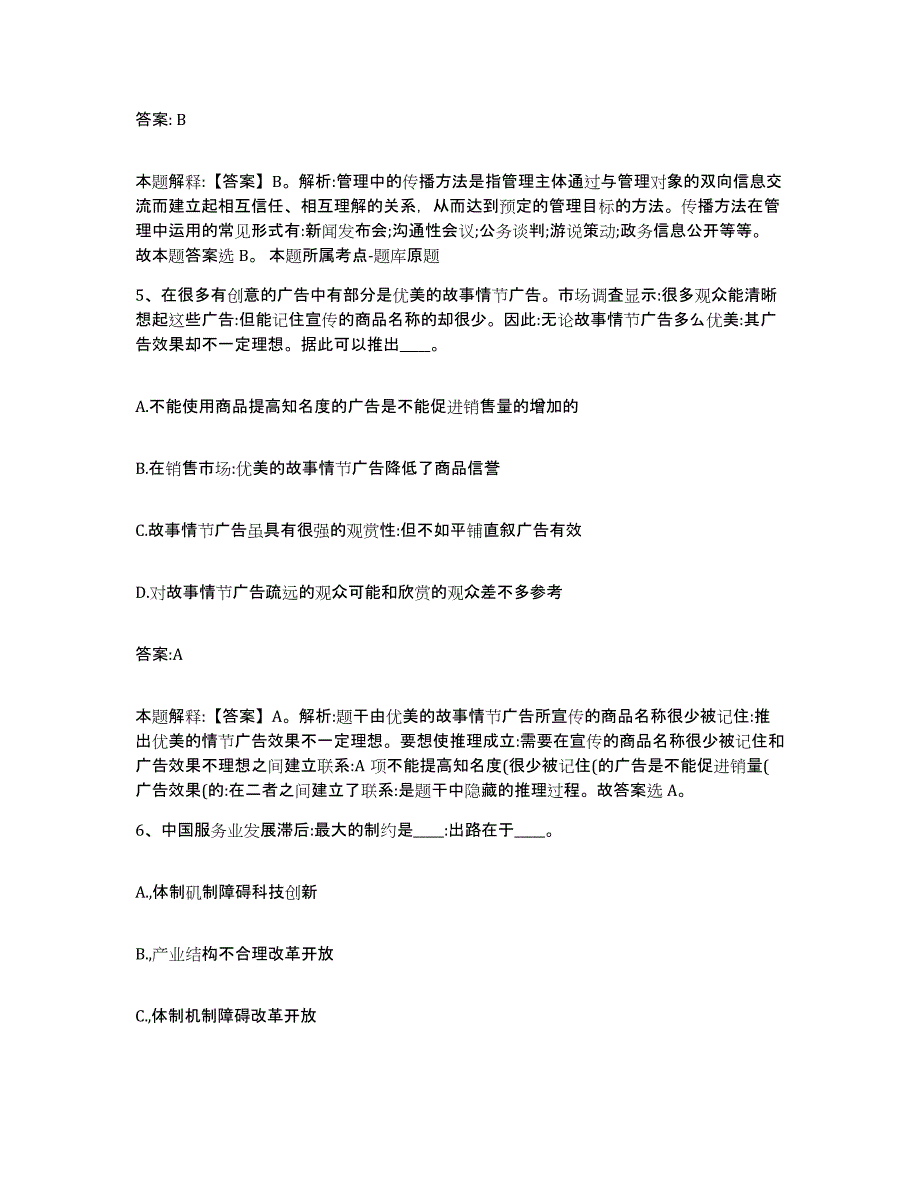 答案: B

本题解释:【答案】B。解析:管理中的传播方法是指管理主体通过与管理对象的双向信息交流而建立起相互信任、相互理解的关系，从而达到预定的管理目标的方法。传播方法在管理中运用的常见形式有:新闻发布会;沟通性会议;公务谈判;游说策动;政务信息公开等等。故本题答案选 B。 本题所属考点-题库原题

5、在很多有创意的广告中有部分是优美的故事情节广告。市场调查显示:很多观众能清晰想起这些广告:但能记住宣传的商品名称的却很少。因此:无论故事情节广告多么优美:其广告效果却不一定理想。据此可以推出____。

A.不能使用商品提高知名度的广告是不能促进销售量的增加的

B.在销售市场:优美的故事情节广告降低了商品信誉

C.故事情节广告虽具有很强的观赏性:但不如平铺直叙广告有效

D.对故事情节广告疏远的观众可能和欣赏的观众差不多参考

答案:A

本题解释:【答案】A。解析:题干由优美的故事情节广告所宣传的商品名称很少被记住:推出优美的情节广告效果不一定理想。要想使推理成立:需要在宣传的商品名称很少被记住和广告效果不理想之间建立联系:A 项不能提高知名度(很少被记住(的广告是不能促进销量(广告效果(的:在二者之间建立了联系:是题干中隐藏的推理过程。故答案选 A。

6、中国服务业发展滞后:最大的制约是____:出路在于____。

A.,体制矶制障碍科技创新

B.,产业结构不合理改革开放

C.,体制机制障碍改革开放